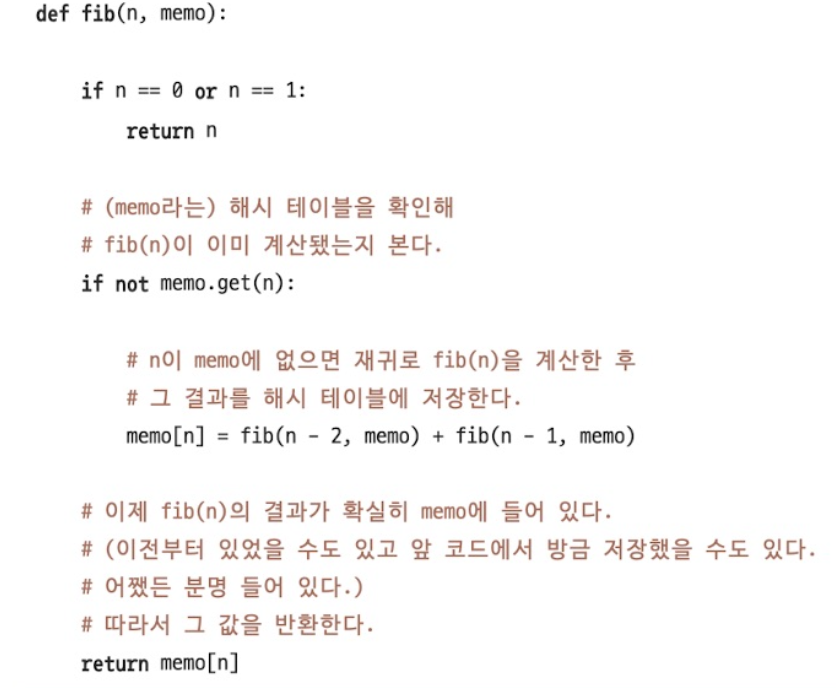 def fib(n, memo):

    if n == 0 or n == 1:
        return n

    # (memo라는) 해시 테이블을 확인해
    # fib(n)이 이미 계산됐는지 본다.
    if not memo.get(n):

        # n이 memo에 없으면 재귀로 fib(n)을 계산한 후
        # 그 결과를 해시 테이블에 저장한다.
        memo[n] = fib(n - 2, memo) + fib(n - 1, memo)

    # 이제 fib(n)의 결과가 확실히 memo에 들어 있다.
    # (이전부터 있었을 수도 있고 앞 코드에서 방금 저장했을 수도 있다.
    # 어쨌든 분명 들어 있다.)
    # 따라서 그 값을 반환한다.
    return memo[n]